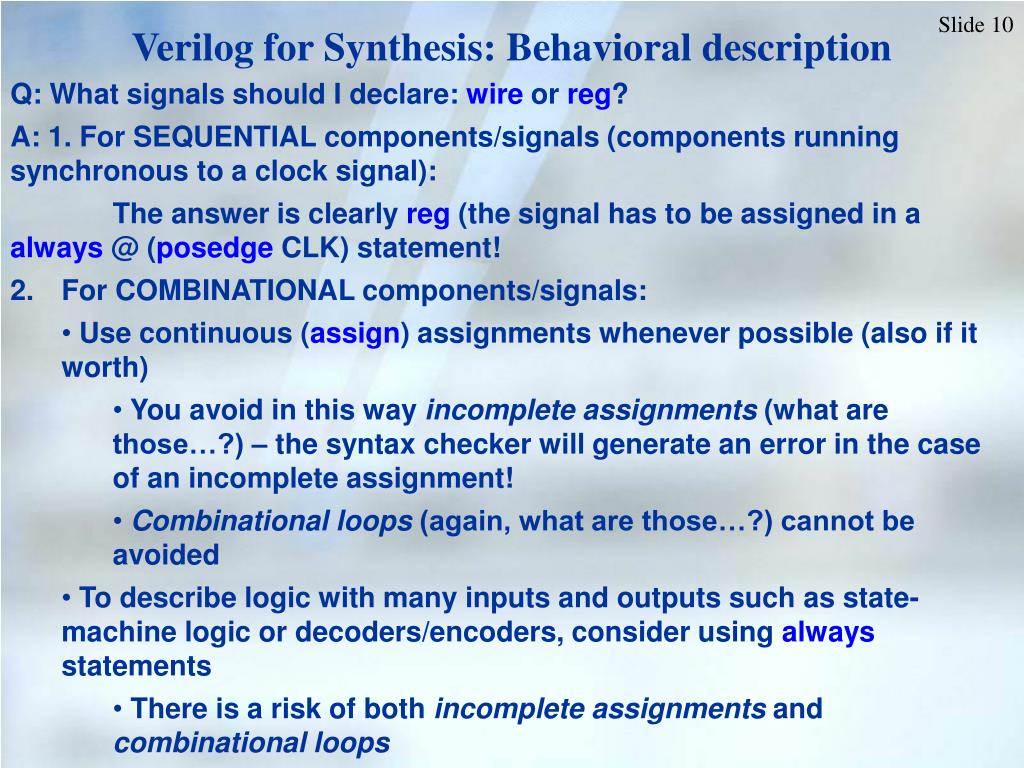 Slide 10

Verilog for Synthesis: Behavioral description

Q: What signals should I declare: wire or reg?

A: 1. For SEQUENTIAL components/signals (components running synchronous to a clock signal):

The answer is clearly reg (the signal has to be assigned in a always @ (posedge CLK) statement!

2. For COMBINATIONAL components/signals:

• Use continuous (assign) assignments whenever possible (also if it worth)

• You avoid in this way incomplete assignments (what are those…?) – the syntax checker will generate an error in the case of an incomplete assignment!

• Combinational loops (again, what are those…?) cannot be avoided

• To describe logic with many inputs and outputs such as state-machine logic or decoders/encoders, consider using always statements

• There is a risk of both incomplete assignments and combinational loops